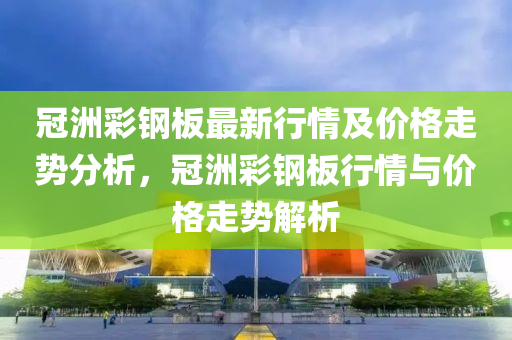 冠洲彩钢板最新行情及价格走势分析，冠洲彩钢板行情与价格走势解析